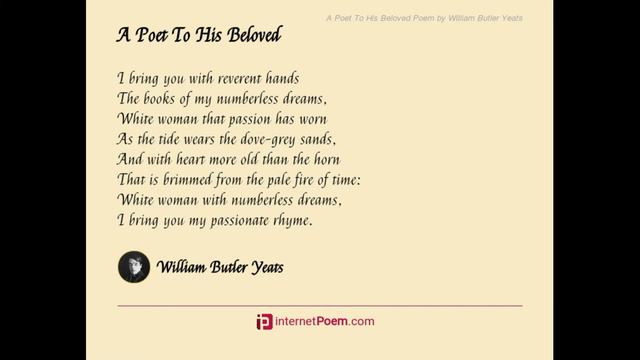 A Poet To His Beloved Poem by William Butler Yeats

A Poet To His Beloved

I bring you with reverent hands
The books of my numberless dreams,
White woman that passion has worn
As the tide wears the dove-grey sands,
And with heart more old than the horn
That is brimmed from the pale fire of time:
White woman with numberless dreams,
I bring you my passionate rhyme.

William Butler Yeats

internetPoem.com